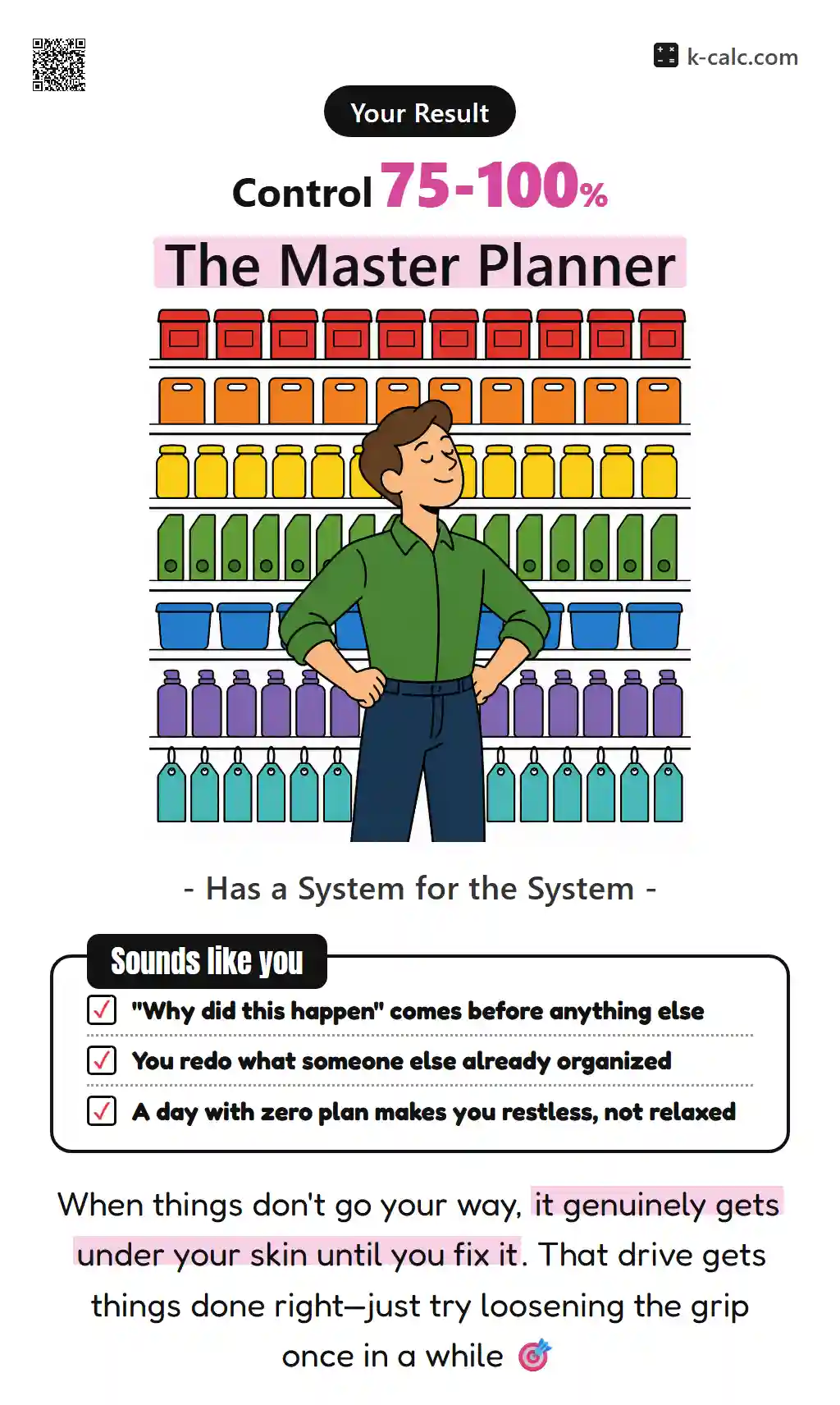 k-calc.com

Your Result

Control 75-100%

The Master Planner

- Has a System for the System -

Sounds like you

☑ "Why did this happen" comes before anything else

☑ You redo what someone else already organized

☑ A day with zero plan makes you restless, not relaxed

When things don't go your way, it genuinely gets under your skin until you fix it. That drive gets things done right—just try loosening the grip once in a while 🎯